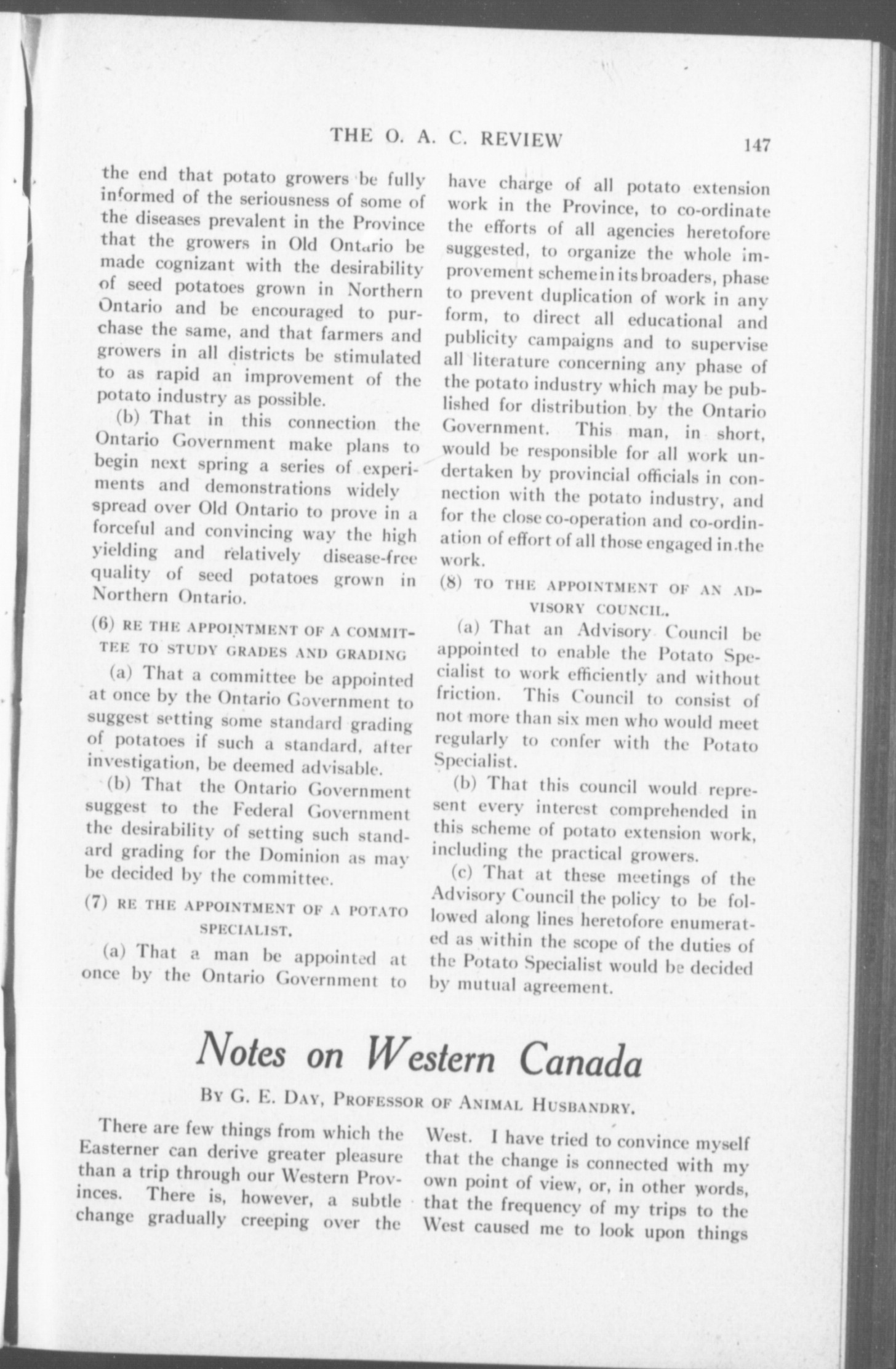 THE O. A. C. REVIEW 147

the end that potato growers be fully informed of the seriousness of some of the diseases prevalent in the Province that the growers in Old Ontario be made cognizant with the desirability of seed potatoes grown in Northern Ontario and be encouraged to purchase the same, and that farmers and growers in all districts be stimulated to as rapid an improvement of the potato industry as possible.

(b) That in this connection the Ontario Government make plans to begin next spring a series of experiments and demonstrations widely spread over Old Ontario to prove in a forceful and convincing way the high yielding and relatively disease-free quality of seed potatoes grown in Northern Ontario.

(6) RE THE APPOINTMENT OF A COMMITTEE TO STUDY GRADES AND GRADING

(a) That a committee be appointed at once by the Ontario Government to suggest setting some standard grading of potatoes if such a standard, after investigation, be deemed advisable.

(b) That the Ontario Government suggest to the Federal Government the desirability of setting such standard grading for the Dominion as may be decided by the committee.

(7) RE THE APPOINTMENT OF A POTATO SPECIALIST.

(a) That a man be appointed at once by the Ontario Government to have charge of all potato extension work in the Province, to co-ordinate the efforts of all agencies heretofore suggested, to organize the whole improvement scheme in its broaders, phase to prevent duplication of work in any form, to direct all educational and publicity campaigns and to supervise all literature concerning any phase of the potato industry which may be published for distribution by the Ontario Government. This man, in short, would be responsible for all work undertaken by provincial officials in connection with the potato industry, and for the close co-operation and co-ordination of effort of all those engaged in the work.

(8) TO THE APPOINTMENT OF AN ADVISORY COUNCIL.

(a) That an Advisory Council be appointed to enable the Potato Specialist to work efficiently and without friction. This Council to consist of not more than six men who would meet regularly to confer with the Potato Specialist.

(b) That this council would represent every interest comprehended in this scheme of potato extension work, including the practical growers.

(c) That at these meetings of the Advisory Council the policy to be followed along lines heretofore enumerated as within the scope of the duties of the Potato Specialist would be decided by mutual agreement.

Notes on Western Canada

BY G. E. DAY, PROFESSOR OF ANIMAL HUSBANDRY.

There are few things from which the Easterner can derive greater pleasure than a trip through our Western Provinces. There is, however, a subtle change gradually creeping over the West. I have tried to convince myself that the change is connected with my own point of view, or, in other words, that the frequency of my trips to the West caused me to look upon things